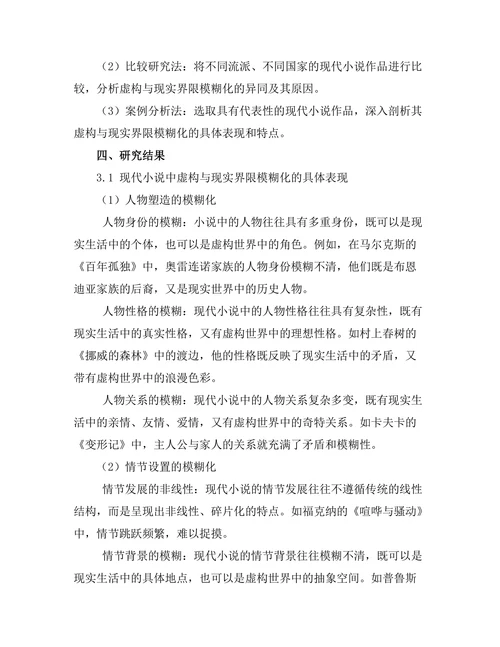 （2）比较研究法：将不同流派、不同国家的现代小说作品进行比较，分析虚构与现实界限模糊化的异同及其原因。

（3）案例分析法：选取具有代表性的现代小说作品，深入剖析其虚构与现实界限模糊化的具体表现和特点。

四、研究结果

3.1 现代小说中虚构与现实界限模糊化的具体表现

（1）人物塑造的模糊化

人物身份的模糊：小说中的人物往往具有多重身份，既可以是现实生活中的个体，也可以是虚构世界中的角色。例如，在马尔克斯的《百年孤独》中，奥雷连诺家族的人物身份模糊不清，他们既是布恩迪亚家族的后裔，又是现实世界中的历史人物。

人物性格的模糊：现代小说中的人物性格往往具有复杂性，既有现实生活中的真实性格，又有虚构世界中的理想性格。如村上春树的《挪威的森林》中的渡边，他的性格既反映了现实生活中的矛盾，又带有虚构世界中的浪漫色彩。

人物关系的模糊：现代小说中的人物关系复杂多变，既有现实生活中的亲情、友情、爱情，又有虚构世界中的奇特关系。如卡夫卡的《变形记》中，主人公与家人的关系就充满了矛盾和模糊性。

（2）情节设置的模糊化

情节发展的非线性：现代小说的情节发展往往不遵循传统的线性结构，而是呈现出非线性、碎片化的特点。如福克纳的《喧哗与骚动》中，情节跳跃频繁，难以捉摸。

情节背景的模糊：现代小说的情节背景往往模糊不清，既可以是现实生活中的具体地点，也可以是虚构世界中的抽象空间。如普鲁斯